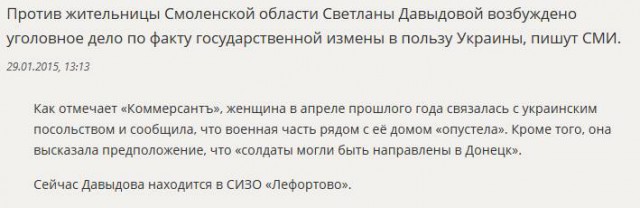 Против жительницы Смоленской области Светланы Давыдовой возбуждено уголовное дело по факту государственной измены в пользу Украины, пишут СМИ.

29.01.2015, 13:13

Как отмечает «Коммерсантъ», женщина в апреле прошлого года связалась с украинским посольством и сообщила, что военная часть рядом с её домом «опустела». Кроме того, она высказала предположение, что «солдаты могли быть направлены в Донецк».

Сейчас Давыдова находится в СИЗО «Лефортово».